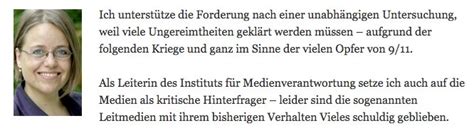 Ich unterstütze die Forderung nach einer unabhängigen Untersuchung, weil viele Ungereimtheiten geklärt werden müssen – aufgrund der folgenden Kriege und ganz im Sinne der vielen Opfer von 9/11.

Als Leiterin des Instituts für Medienverantwortung setze ich auch auf die Medien als kritische Hinterfrager – leider sind die sogenannten Leitmedien mit ihrem bisherigen Verhalten Vieles schuldig geblieben.